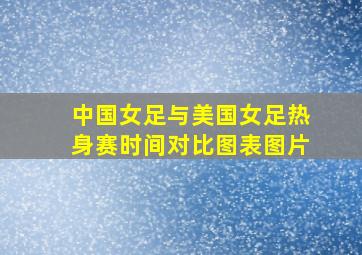 中国女足与美国女足热身赛时间对比图表图片